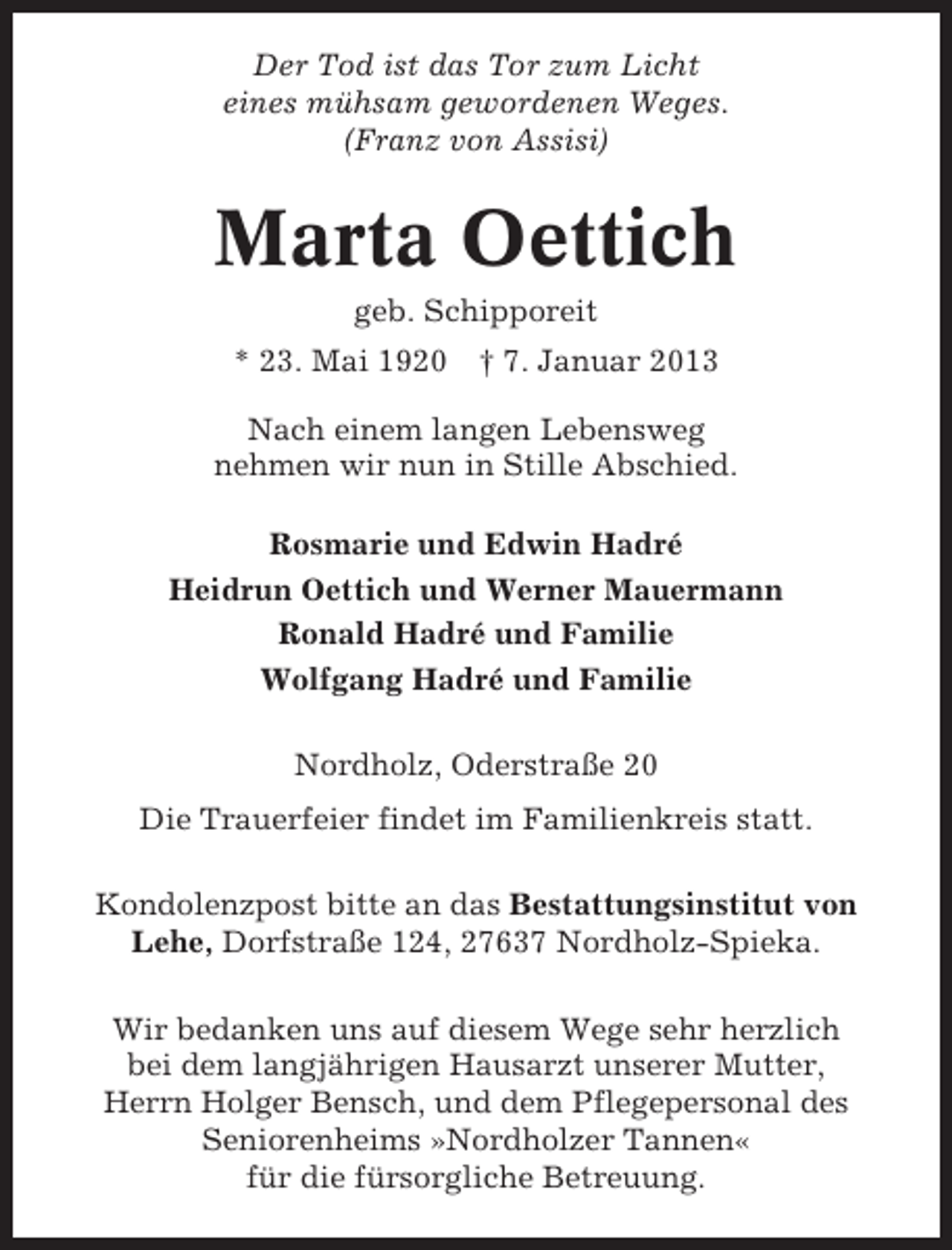 Der Tod ist das Tor zum Licht
eines mühsam gewordenen Weges.
(Franz von Assisi)

Marta Oettich

geb. Schipporeit

* 23. Mai 1920   † 7. Januar 2013

Nach einem langen Lebensweg
nehmen wir nun in Stille Abschied.

Rosmarie und Edwin Hadré
Heidrun Oettich und Werner Mauermann
Ronald Hadré und Familie
Wolfgang Hadré und Familie

Nordholz, Oderstraße 20

Die Trauerfeier findet im Familienkreis statt.

Kondolenzpost bitte an das Bestattungsinstitut von Lehe, Dorfstraße 124, 27637 Nordholz-Spieka.

Wir bedanken uns auf diesem Wege sehr herzlich bei dem langjährigen Hausarzt unserer Mutter, Herrn Holger Bensch, und dem Pflegepersonal des Seniorenheims »Nordholzer Tannen« für die fürsorgliche Betreuung.